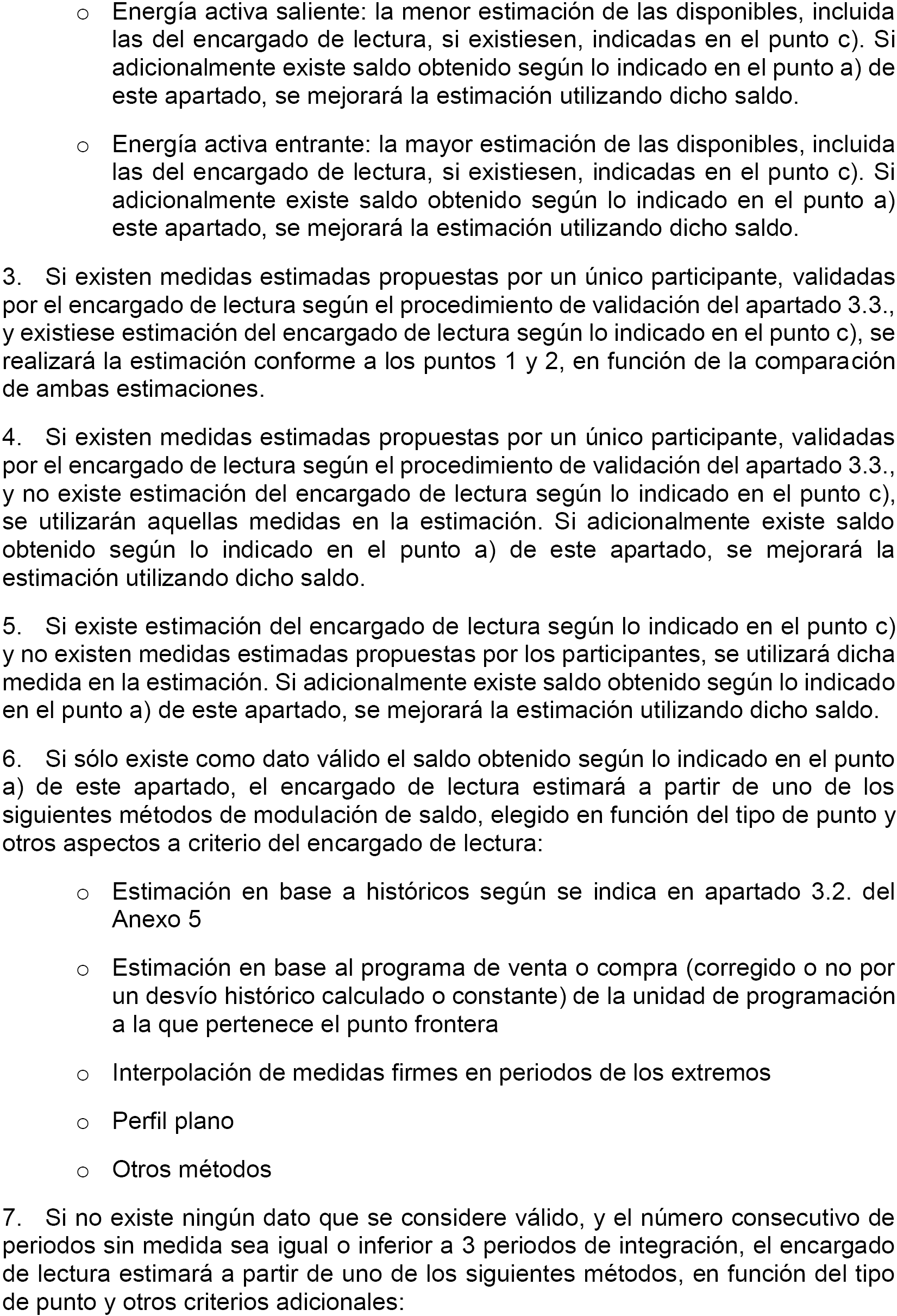 o Energía activa saliente: la menor estimación de las disponibles, incluida las del encargado de lectura, si existiesen, indicadas en el punto c). Si adicionalmente existe saldo obtenido según lo indicado en el punto a) de este apartado, se mejorará la estimación utilizando dicho saldo.

o Energía activa entrante: la mayor estimación de las disponibles, incluida las del encargado de lectura, si existiesen, indicadas en el punto c). Si adicionalmente existe saldo obtenido según lo indicado en el punto a) este apartado, se mejorará la estimación utilizando dicho saldo.

3. Si existen medidas estimadas propuestas por un único participante, validadas por el encargado de lectura según el procedimiento de validación del apartado 3.3., y existiese estimación del encargado de lectura según lo indicado en el punto c), se realizará la estimación conforme a los puntos 1 y 2, en función de la comparación de ambas estimaciones.

4. Si existen medidas estimadas propuestas por un único participante, validadas por el encargado de lectura según el procedimiento de validación del apartado 3.3., y no existe estimación del encargado de lectura según lo indicado en el punto c), se utilizarán aquellas medidas en la estimación. Si adicionalmente existe saldo obtenido según lo indicado en el punto a) de este apartado, se mejorará la estimación utilizando dicho saldo.

5. Si existe estimación del encargado de lectura según lo indicado en el punto c) y no existen medidas estimadas propuestas por los participantes, se utilizará dicha medida en la estimación. Si adicionalmente existe saldo obtenido según lo indicado en el punto a) de este apartado, se mejorará la estimación utilizando dicho saldo.

6. Si sólo existe como dato válido el saldo obtenido según lo indicado en el punto a) de este apartado, el encargado de lectura estimará a partir de uno de los siguientes métodos de modulación de saldo, elegido en función del tipo de punto y otros aspectos a criterio del encargado de lectura:

o Estimación en base a históricos según se indica en apartado 3.2. del Anexo 5

o Estimación en base al programa de venta o compra (corregido o no por un desvío histórico calculado o constante) de la unidad de programación a la que pertenece el punto frontera

o Interpolación de medidas firmes en periodos de los extremos

o Perfil plano

o Otros métodos

7. Si no existe ningún dato que se considere válido, y el número consecutivo de periodos sin medida sea igual o inferior a 3 periodos de integración, el encargado de lectura estimará a partir de uno de los siguientes métodos, en función del tipo de punto y otros criterios adicionales: